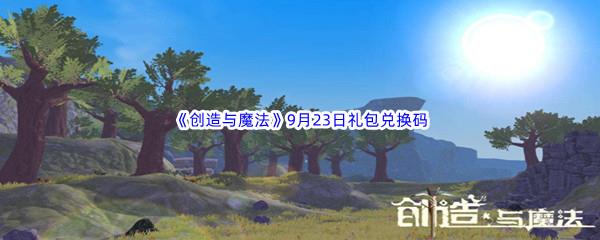 《创造与魔法》9月23日礼包兑换码

创造与魔法